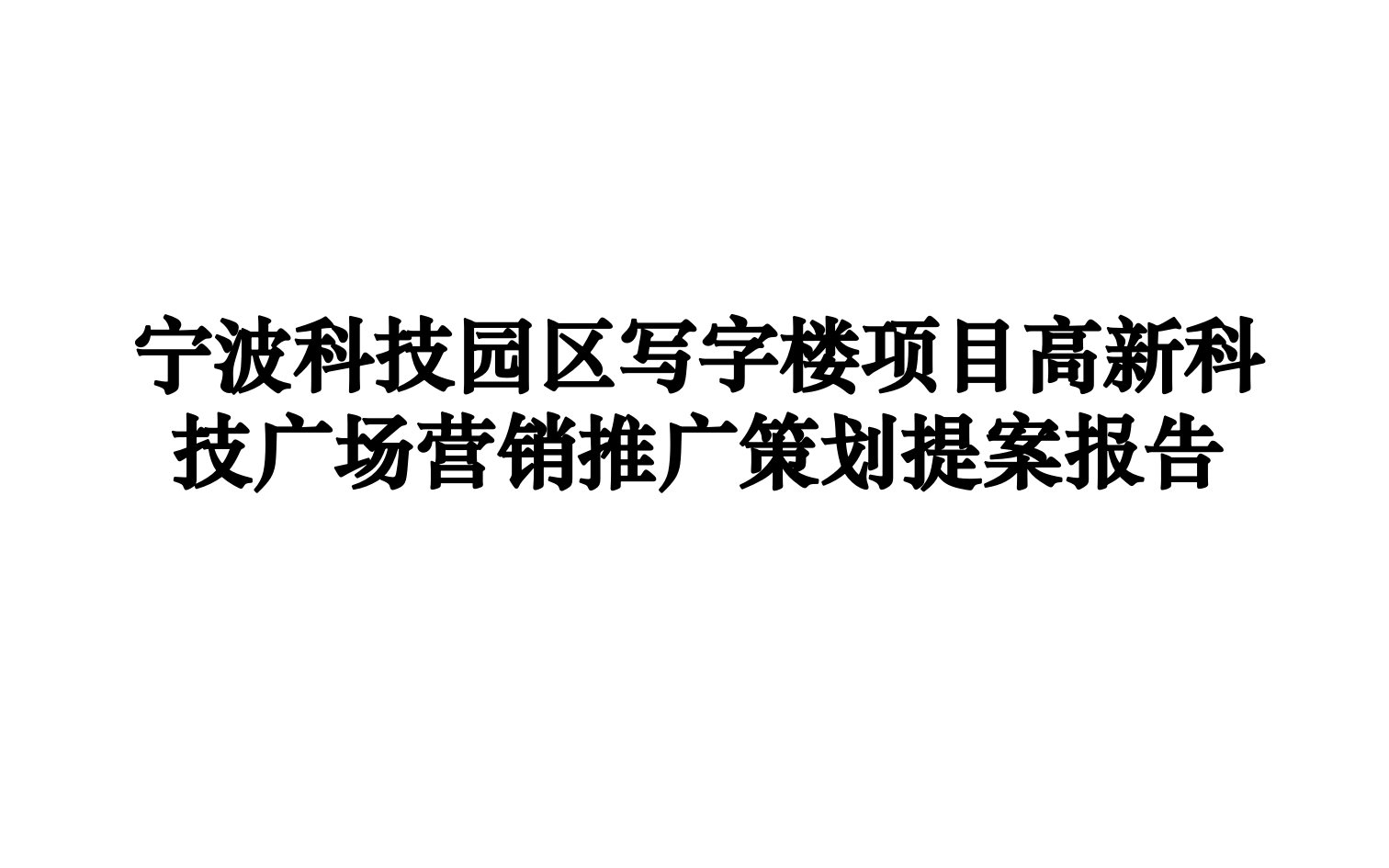 宁波科技园区写字楼项目高新科技广场营销推广策划提案报告